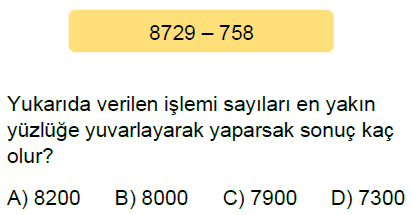 8729 – 758

Yukarıda verilen işlemi sayıları en yakın yüzlüğe yuvarlayarak yaparsak sonuç kaç olur?

A) 8200 B) 8000 C) 7900 D) 7300